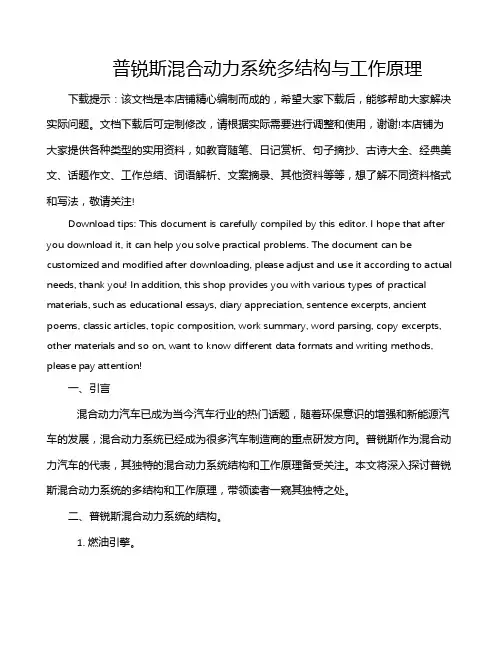 普锐斯混合动力系统多结构与工作原理

下载提示：该文档是本店铺精心编制而成的，希望大家下载后，能够帮助大家解决实际问题。文档下载后可定制修改，请根据实际需要进行调整和使用，谢谢!本店铺为大家提供各种类型的实用资料，如教育随笔、日记赏析、句子摘抄、古诗大全、经典美文、话题作文、工作总结、词语解析、文案摘录、其他资料等等，想了解不同资料格式和写法，敬请关注!

Download tips: This document is carefully compiled by this editor. I hope that after you download it, it can help you solve practical problems. The document can be customized and modified after downloading, please adjust and use it according to actual needs, thank you! In addition, this shop provides you with various types of practical materials, such as educational essays, diary appreciation, sentence excerpts, ancient poems, classic articles, topic composition, work summary, word parsing, copy excerpts, other materials and so on, want to know different data formats and writing methods, please pay attention!

一、引言

混合动力汽车已成为当今汽车行业的热门话题，随着环保意识的增强和新能源汽车的发展，混合动力系统已经成为很多汽车制造商的重点研发方向。普锐斯作为混合动力汽车的代表，其独特的混合动力系统结构和工作原理备受关注。本文将深入探讨普锐斯混合动力系统的多结构和工作原理，带领读者一窥其独特之处。

二、普锐斯混合动力系统的结构。

1. 燃油引擎。